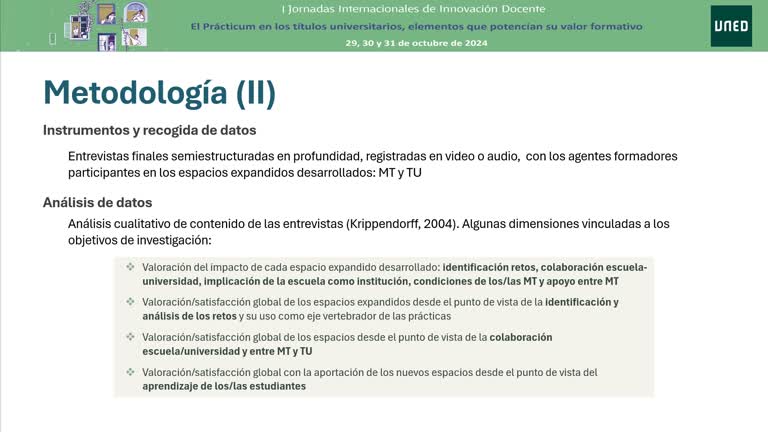 I Jornadas Internacionales de Innovación Docente
El Prácticum en los títulos universitarios, elementos que potencian su valor formativo
29, 30 y 31 de octubre de 2024

UNED

Metodología (II)

Instrumentos y recogida de datos

Entrevistas finales semiestructuradas en profundidad, registradas en video o audio, con los agentes formadores participantes en los espacios expandidos desarrollados: MT y TU

Análisis de datos

Análisis cualitativo de contenido de las entrevistas (Krippendorff, 2004). Algunas dimensiones vinculadas a los objetivos de investigación:

Valoración del impacto de cada espacio expandido desarrollado: identificación retos, colaboración escuela-universidad, implicación de la escuela como institución, condiciones de los/las MT y apoyo entre MT

Valoración/satisfacción global de los espacios expandidos desde el punto de vista de la identificación y análisis de los retos y su uso como eje vertebrador de las prácticas

Valoración/satisfacción global de los espacios desde el punto de vista de la colaboración escuela/universidad y entre MT y TU

Valoración/satisfacción global con la aportación de los nuevos espacios desde el punto de vista del aprendizaje de los/las estudiantes